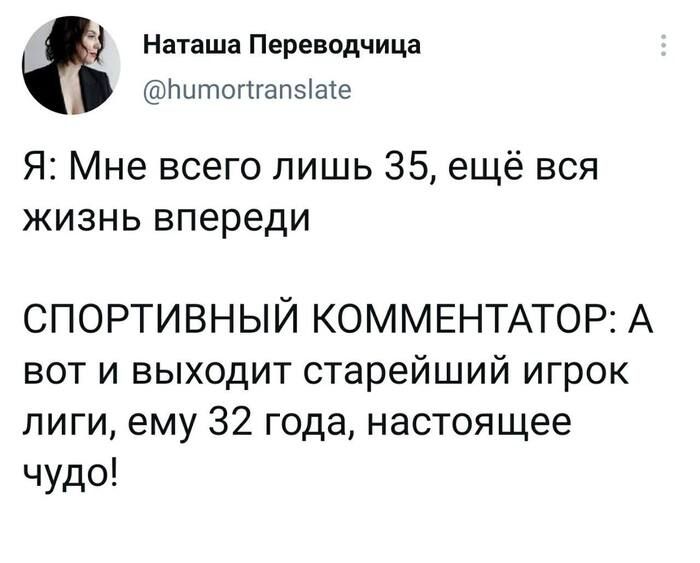 Наташа Переводчица
@humortranslate

Я: Мне всего лишь 35, ещё вся жизнь впереди

СПОРТИВНЫЙ КОММЕНТАТОР: А вот и выходит старейший игрок лиги, ему 32 года, настоящее чудо!